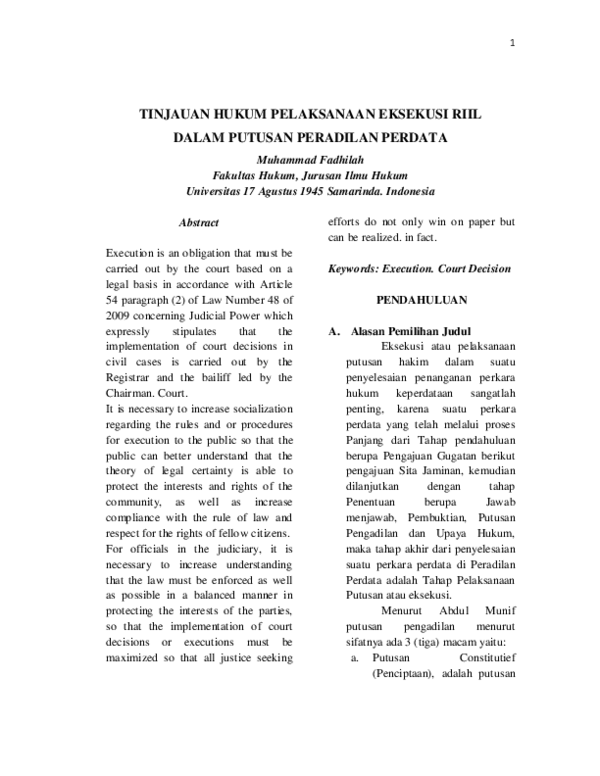 1

TINJAUAN HUKUM PELAKSANAAN EKSEKUSI RIIL DALAM PUTUSAN PERADILAN PERDATA

Muhammad Fadhilah
Fakultas Hukum, Jurusan Ilmu Hukum
Universitas 17 Agustus 1945 Samarinda. Indonesia

Abstract

Execution is an obligation that must be carried out by the court based on a legal basis in accordance with Article 54 paragraph (2) of Law Number 48 of 2009 concerning Judicial Power which expressly stipulates that the implementation of court decisions in civil cases is carried out by the Registrar and the bailiff led by the Chairman. Court.
It is necessary to increase socialization regarding the rules and or procedures for execution to the public so that the public can better understand that the theory of legal certainty is able to protect the interests and rights of the community, as well as increase compliance with the rule of law and respect for the rights of fellow citizens.
For officials in the judiciary, it is necessary to increase understanding that the law must be enforced as well as possible in a balanced manner in protecting the interests of the parties, so that the implementation of court decisions or executions must be maximized so that all justice seeking efforts do not only win on paper but can be realized. in fact.

Keywords: Execution. Court Decision

PENDAHULUAN

A. Alasan Pemilihan Judul
Eksekusi atau pelaksanaan putusan hakim dalam suatu penyelesaian penanganan perkara hukum keperdataan sangatlah penting, karena suatu perkara perdata yang telah melalui proses Panjang dari Tahap pendahuluan berupa Pengajuan Gugatan berikut pengajuan Sita Jaminan, kemudian dilanjutkan dengan tahap Penentuan berupa Jawab menjawab, Pembuktian, Putusan Pengadilan dan Upaya Hukum, maka tahap akhir dari penyelesaian suatu perkara perdata di Peradilan Perdata adalah Tahap Pelaksanaan Putusan atau eksekusi.
Menurut Abdul Munif putusan pengadilan menurut sifatnya ada 3 (tiga) macam yaitu:
a. Putusan Constitutief (Penciptaan), adalah putusan